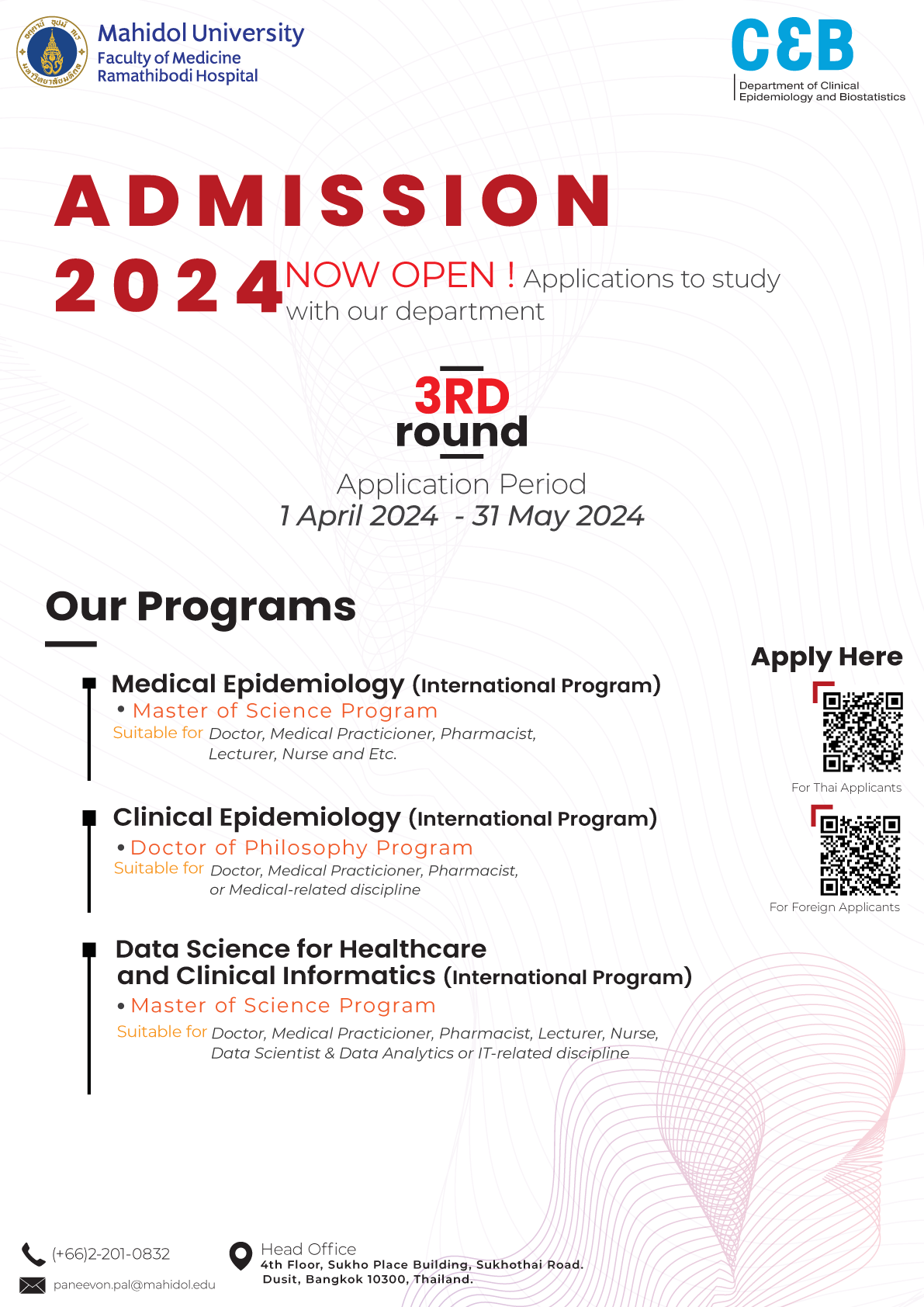 Mahidol University
Faculty of Medicine
Ramathibodi Hospital

CEB
Department of Clinical Epidemiology and Biostatistics

ADMISSION

2024 NOW OPEN ! Applications to study with our department

3RD
round

Application Period
1 April 2024 - 31 May 2024

Our Programs

Medical Epidemiology (International Program)
• Master of Science Program
Suitable for Doctor, Medical Practicioner, Pharmacist, Lecturer, Nurse and Etc.

Clinical Epidemiology (International Program)
• Doctor of Philosophy Program
Suitable for Doctor, Medical Practicioner, Pharmacist, or Medical-related discipline

Data Science for Healthcare and Clinical Informatics (International Program)
• Master of Science Program
Suitable for Doctor, Medical Practicioner, Pharmacist, Lecturer, Nurse, Data Scientist & Data Analytics or IT-related discipline

Apply Here

For Thai Applicants

For Foreign Applicants

(+66)2-201-0832

paneevon.pal@mahidol.edu

Head Office
4th Floor, Sukho Place Building, Sukhothai Road. Dusit, Bangkok 10300, Thailand.